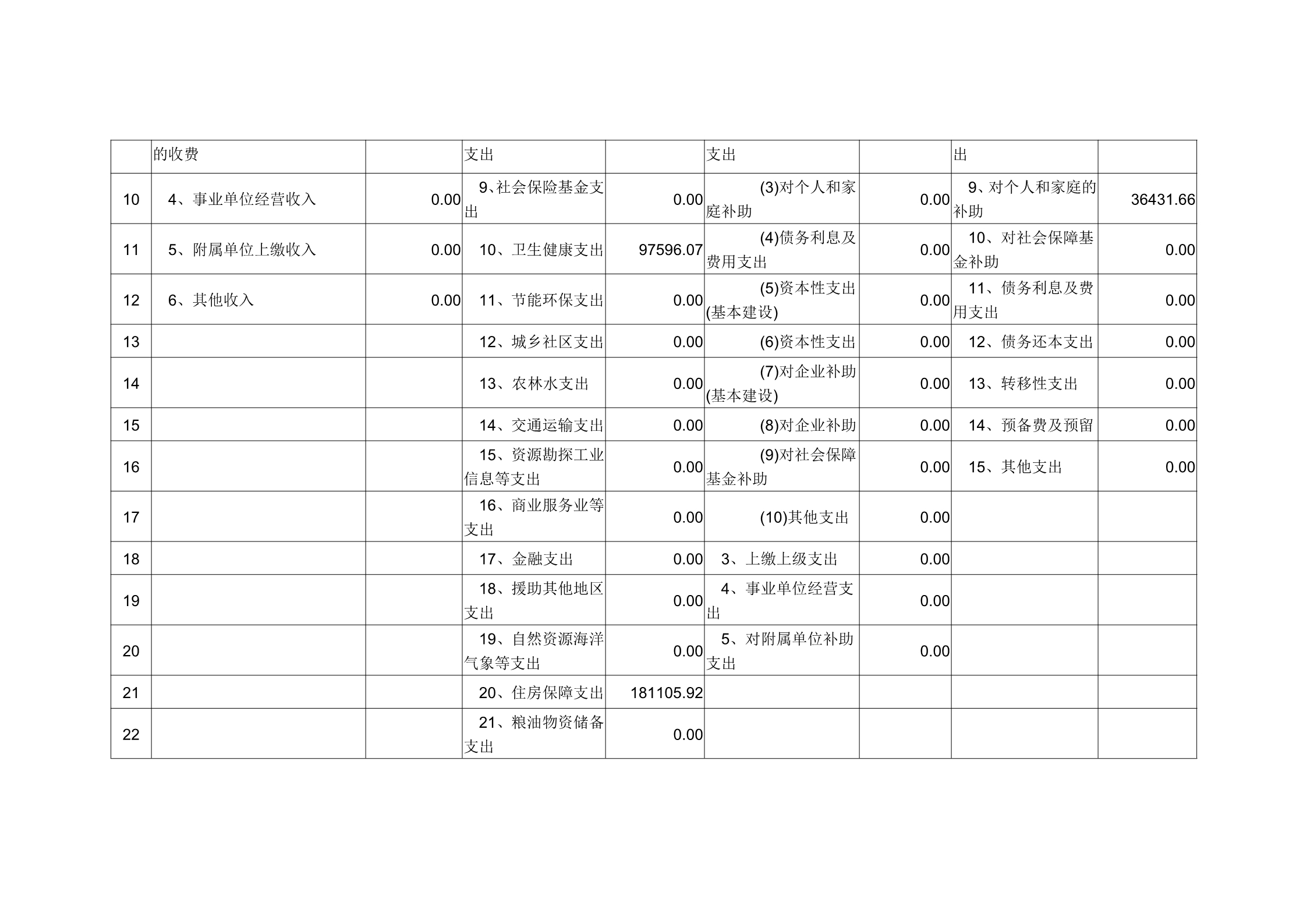 |  | 的收费 |  | 支出 |  | 支出 |  | 出 |  |
|---|---|---|---|---|---|---|---|---|
| 10 | 4、事业单位经营收入 | 0.00 | 9、社会保险基金支出 | 0.00 | (3)对个人和家庭补助 | 0.00 | 9、对个人和家庭的补助 | 36431.66 |
| 11 | 5、附属单位上缴收入 | 0.00 | 10、卫生健康支出 | 97596.07 | (4)债务利息及费用支出 | 0.00 | 10、对社会保障基金补助 | 0.00 |
| 12 | 6、其他收入 | 0.00 | 11、节能环保支出 | 0.00 | (5)资本性支出(基本建设) | 0.00 | 11、债务利息及费用支出 | 0.00 |
| 13 |  |  | 12、城乡社区支出 | 0.00 | (6)资本性支出 | 0.00 | 12、债务还本支出 | 0.00 |
| 14 |  |  | 13、农林水支出 | 0.00 | (7)对企业补助(基本建设) | 0.00 | 13、转移性支出 | 0.00 |
| 15 |  |  | 14、交通运输支出 | 0.00 | (8)对企业补助 | 0.00 | 14、预备费及预留 | 0.00 |
| 16 |  |  | 15、资源勘探工业信息等支出 | 0.00 | (9)对社会保障基金补助 | 0.00 | 15、其他支出 | 0.00 |
| 17 |  |  | 16、商业服务业等支出 | 0.00 | (10)其他支出 | 0.00 |  |  |
| 18 |  |  | 17、金融支出 | 0.00 | 3、上缴上级支出 | 0.00 |  |  |
| 19 |  |  | 18、援助其他地区支出 | 0.00 | 4、事业单位经营支出 | 0.00 |  |  |
| 20 |  |  | 19、自然资源海洋气象等支出 | 0.00 | 5、对附属单位补助支出 | 0.00 |  |  |
| 21 |  |  | 20、住房保障支出 | 181105.92 |  |  |  |  |
| 22 |  |  | 21、粮油物资储备支出 | 0.00 |  |  |  |  |